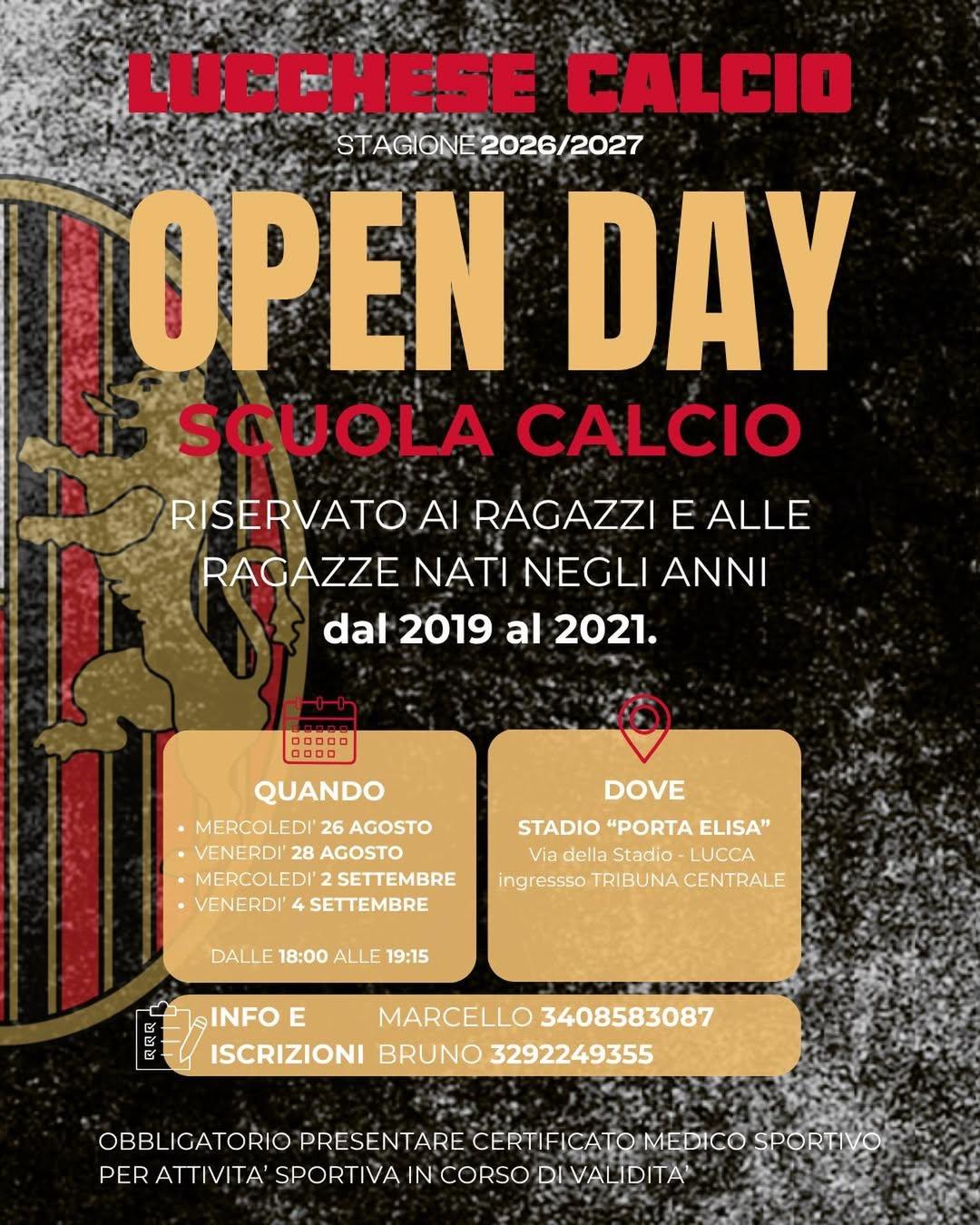 LUCCHESE CALCIO

STAGIONE 2026/2027

OPEN DAY

SCUOLA CALCIO

RISERVATO AI RAGAZZI E ALLE RAGAZZE NATI NEGLI ANNI dal 2019 al 2021.

QUANDO

• MERCOLEDI' 26 AGOSTO
• VENERDI' 28 AGOSTO
• MERCOLEDI' 2 SETTEMBRE
• VENERDI' 4 SETTEMBRE

DALLE 18:00 ALLE 19:15

DOVE

STADIO "PORTA ELISA"
Via della Stadio - LUCCA
ingressso TRIBUNA CENTRALE

INFO E ISCRIZIONI

MARCELLO 3408583087
BRUNO 3292249355

OBBLIGATORIO PRESENTARE CERTIFICATO MEDICO SPORTIVO PER ATTIVITA' SPORTIVA IN CORSO DI VALIDITA'